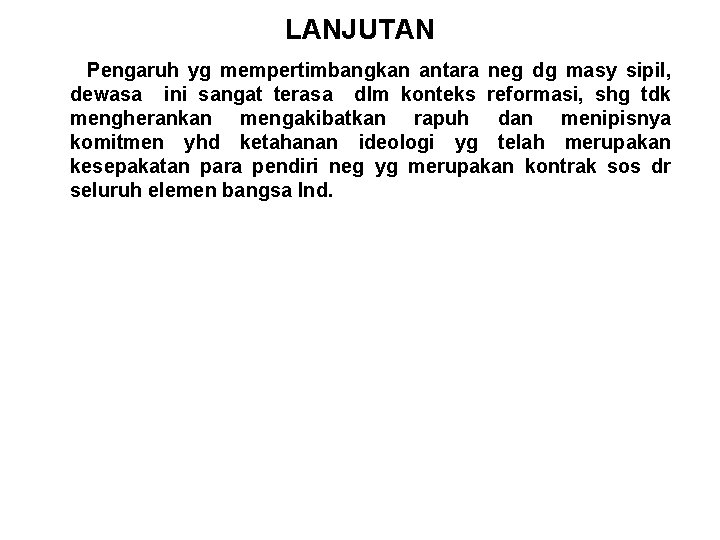 LANJUTAN

Pengaruh yg mempertimbangkan antara neg dg masy sipil, dewasa ini sangat terasa dlm konteks reformasi, shg tdk mengherankan mengakibatkan rapuh dan menipisnya komitmen yhd ketahanan ideologi yg telah merupakan kesepakatan para pendiri neg yg merupakan kontrak sos dr seluruh elemen bangsa Ind.